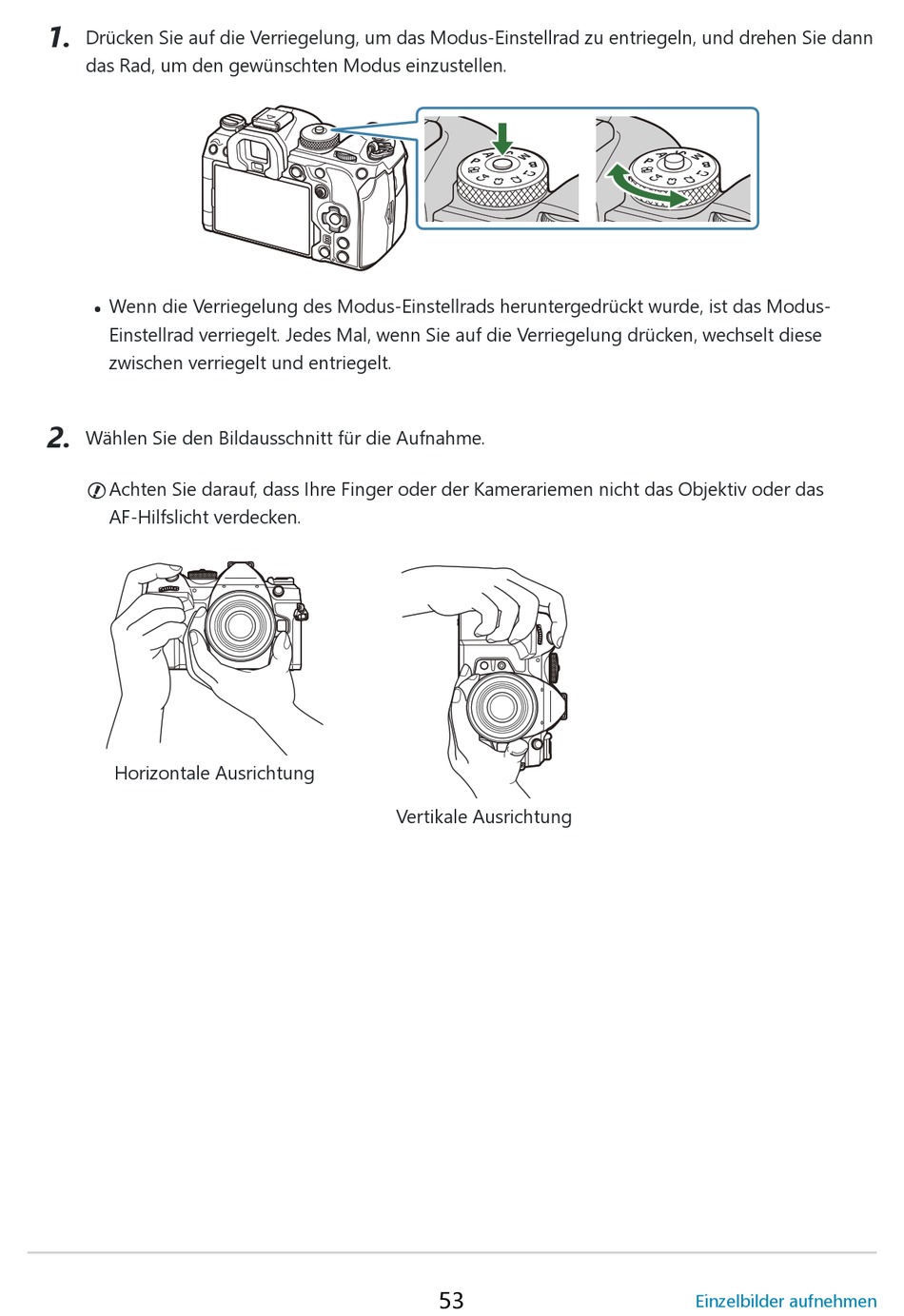 1. Drücken Sie auf die Verriegelung, um das Modus-Einstellrad zu entriegeln, und drehen Sie dann das Rad, um den gewünschten Modus einzustellen.

• Wenn die Verriegelung des Modus-Einstellrads heruntergedrückt wurde, ist das Modus-Einstellrad verriegelt. Jedes Mal, wenn Sie auf die Verriegelung drücken, wechselt diese zwischen verriegelt und entriegelt.

2. Wählen Sie den Bildausschnitt für die Aufnahme.

Achten Sie darauf, dass Ihre Finger oder der Kamerariemen nicht das Objektiv oder das AF-Hilfslicht verdecken.

Horizontale Ausrichtung

Vertikale Ausrichtung

53

Einzelbilder aufnehmen